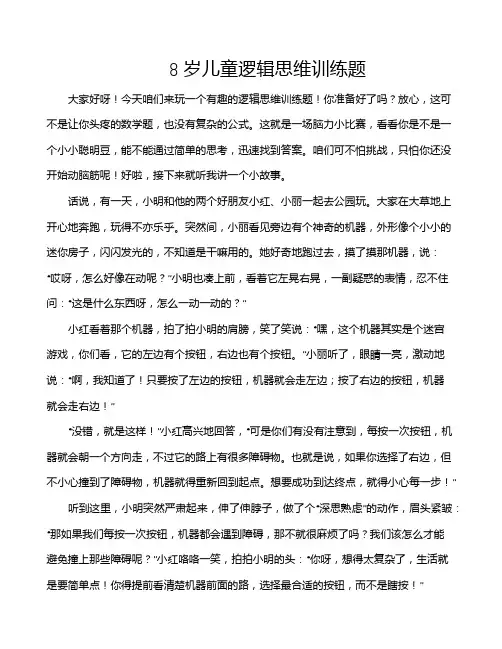 8 岁儿童逻辑思维训练题

大家好呀！今天咱们来玩一个有趣的逻辑思维训练题！你准备好了吗？放心，这可不是让你头疼的数学题，也没有复杂的公式。这就是一场脑力小比赛，看看你是不是一个小小聪明豆，能不能通过简单的思考，迅速找到答案。咱们可不怕挑战，只怕你还没开始动脑筋呢！好啦，接下来就听我讲一个小故事。

话说，有一天，小明和他的两个好朋友小红、小丽一起去公园玩。大家在大草地上开心地奔跑，玩得不亦乐乎。突然间，小丽看见旁边有个神奇的机器，外形像个小小的迷你房子，闪闪发光的，不知道是干嘛用的。她好奇地跑过去，摸了摸那机器，说："哎呀，怎么好像在动呢？"小明也凑上前，看着它左晃右晃，一副疑惑的表情，忍不住问："这是什么东西呀，怎么一动一动的？"

小红看着那个机器，拍了拍小明的肩膀，笑了笑说："嘿，这个机器其实是个迷宫游戏，你们看，它的左边有个按钮，右边也有个按钮。"小丽听了，眼睛一亮，激动地说："啊，我知道了！只要按了左边的按钮，机器就会走左边；按了右边的按钮，机器就会走右边！"

"没错，就是这样！"小红高兴地回答，"可是你们有没有注意到，每按一次按钮，机器就会朝一个方向走，不过它的路上有很多障碍物。也就是说，如果你选择了右边，但不小心撞到了障碍物，机器就得重新回到起点。想要成功到达终点，就得小心每一步！"

听到这里，小明突然严肃起来，伸了伸脖子，做了个"深思熟虑"的动作，眉头紧皱："那如果我们每按一次按钮，机器都会遇到障碍，那不就很麻烦了吗？我们该怎么才能避免撞上那些障碍呢？"小红咯咯一笑，拍拍小明的头："你呀，想得太复杂了，生活就是要简单点！你得提前看清楚机器前面的路，选择最合适的按钮，而不是瞎按！"